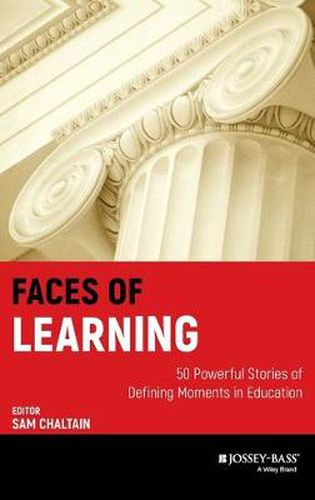 FACES OF
LEARNING

50 Powerful Stories of Defining Moments in Education

EDITOR
SAM CHALTAIN

JOSSEY-BASS™
A Wiley Brand